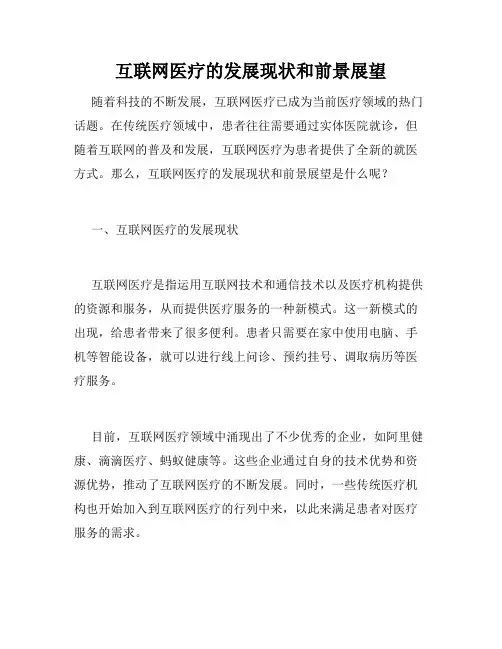 互联网医疗的发展现状和前景展望

随着科技的不断发展，互联网医疗已成为当前医疗领域的热门话题。在传统医疗领域中，患者往往需要通过实体医院就诊，但随着互联网的普及和发展，互联网医疗为患者提供了全新的就医方式。那么，互联网医疗的发展现状和前景展望是什么呢？

一、互联网医疗的发展现状

互联网医疗是指运用互联网技术和通信技术以及医疗机构提供的资源和服务，从而提供医疗服务的一种新模式。这一新模式的出现，给患者带来了很多便利。患者只需要在家中使用电脑、手机等智能设备，就可以进行线上问诊、预约挂号、调取病历等医疗服务。

目前，互联网医疗领域中涌现出了不少优秀的企业，如阿里健康、滴滴医疗、蚂蚁健康等。这些企业通过自身的技术优势和资源优势，推动了互联网医疗的不断发展。同时，一些传统医疗机构也开始加入到互联网医疗的行列中来，以此来满足患者对医疗服务的需求。